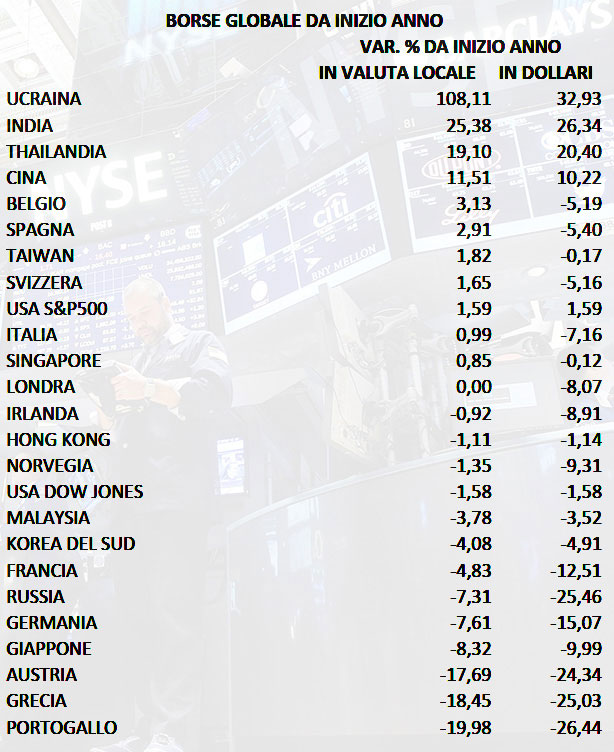 BORSE GLOBALE DA INIZIO ANNO

VAR. % DA INIZIO ANNO

| | IN VALUTA LOCALE | IN DOLLARI |
|---|---|---|
| UCRAINA | 108,11 | 32,93 |
| INDIA | 25,38 | 26,34 |
| THAILANDIA | 19,10 | 20,40 |
| CINA | 11,51 | 10,22 |
| BELGIO | 3,13 | -5,19 |
| SPAGNA | 2,91 | -5,40 |
| TAIWAN | 1,82 | -0,17 |
| SVIZZERA | 1,65 | -5,16 |
| USA S&P500 | 1,59 | 1,59 |
| ITALIA | 0,99 | -7,16 |
| SINGAPORE | 0,85 | -0,12 |
| LONDRA | 0,00 | -8,07 |
| IRLANDA | -0,92 | -8,91 |
| HONG KONG | -1,11 | -1,14 |
| NORVEGIA | -1,35 | -9,31 |
| USA DOW JONES | -1,58 | -1,58 |
| MALAYSIA | -3,78 | -3,52 |
| KOREA DEL SUD | -4,08 | -4,91 |
| FRANCIA | -4,83 | -12,51 |
| RUSSIA | -7,31 | -25,46 |
| GERMANIA | -7,61 | -15,07 |
| GIAPPONE | -8,32 | -9,99 |
| AUSTRIA | -17,69 | -24,34 |
| GRECIA | -18,45 | -25,03 |
| PORTOGALLO | -19,98 | -26,44 |